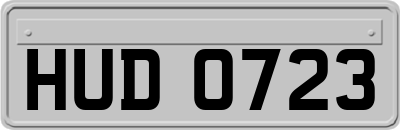 HUD 0723